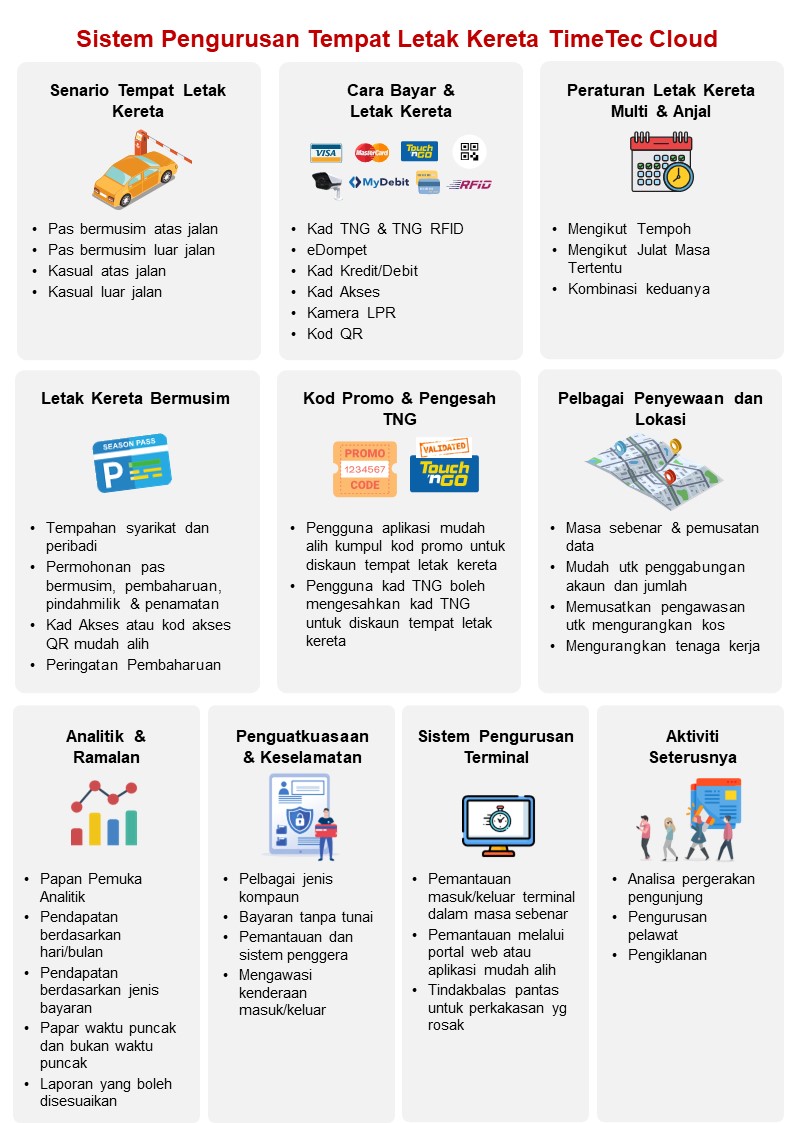 Sistem Pengurusan Tempat Letak Kereta TimeTec Cloud

Senario Tempat Letak Kereta

- Pas bermusim atas jalan
- Pas bermusim luar jalan
- Kasual atas jalan
- Kasual luar jalan

Cara Bayar & Letak Kereta

VISA MasterCard Touch 'n GO MyDebit RFID

- Kad TNG & TNG RFID
- eDompet
- Kad Kredit/Debit
- Kad Akses
- Kamera LPR
- Kod QR

Peraturan Letak Kereta Multi & Anjal

- Mengikut Tempoh
- Mengikut Julat Masa Tertentu
- Kombinasi keduanya

Letak Kereta Bermusim

SEASON PASS

P

- Tempahan syarikat dan peribadi
- Permohonan pas bermusim, pembaharuan, pindahmilik & penamatan
- Kad Akses atau kod akses QR mudah alih
- Peringatan Pembaharuan

Kod Promo & Pengesah TNG

PROMO 1234567 CODE

VALIDATED Touch 'n GO

- Pengguna aplikasi mudah alih kumpul kod promo untuk diskaun tempat letak kereta
- Pengguna kad TNG boleh mengesahkan kad TNG untuk diskaun tempat letak kereta

Pelbagai Penyewaan dan Lokasi

- Masa sebenar & pemusatan data
- Mudah utk penggabungan akaun dan jumlah
- Memusatkan pengawasan utk mengurangkan kos
- Mengurangkan tenaga kerja

Analitik & Ramalan

- Papan Pemuka Analitik
- Pendapatan berdasarkan hari/bulan
- Pendapatan berdasarkan jenis bayaran
- Papar waktu puncak dan bukan waktu puncak
- Laporan yang boleh disesuaikan

Penguatkuasaan & Keselamatan

- Pelbagai jenis kompaun
- Bayaran tanpa tunai
- Pemantauan dan sistem penggera
- Mengawasi kenderaan masuk/keluar

Sistem Pengurusan Terminal

- Pemantauan masuk/keluar terminal dalam masa sebenar
- Pemantauan melalui portal web atau aplikasi mudah alih
- Tindakbalas pantas untuk perkakasan yg rosak

Aktiviti Seterusnya

- Analisa pergerakan pengunjung
- Pengurusan pelawat
- Pengiklanan